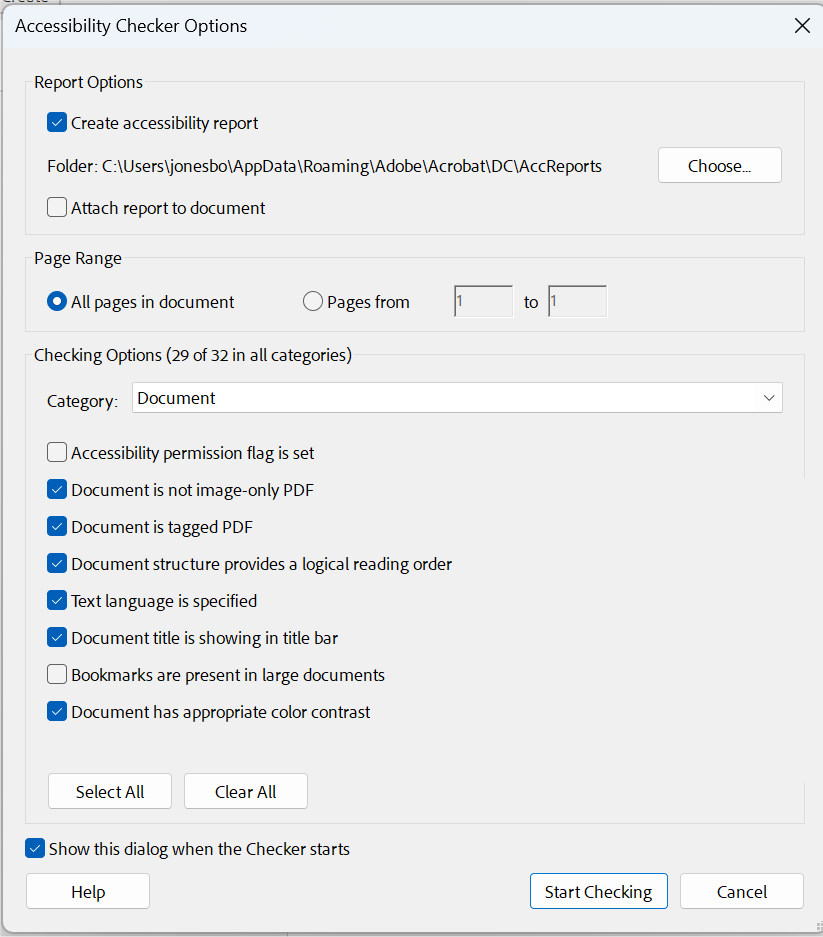 Accessibility Checker Options

Report Options

Create accessibility report

Folder: C:\Users\jonesbo\AppData\Roaming\Adobe\Acrobat\DC\AccReports

Choose...

Attach report to document

Page Range

All pages in document

Pages from 1 to 1

Checking Options (29 of 32 in all categories)

Category: Document

Accessibility permission flag is set

Document is not image-only PDF

Document is tagged PDF

Document structure provides a logical reading order

Text language is specified

Document title is showing in title bar

Bookmarks are present in large documents

Document has appropriate color contrast

Select All

Clear All

Show this dialog when the Checker starts

Help

Start Checking

Cancel